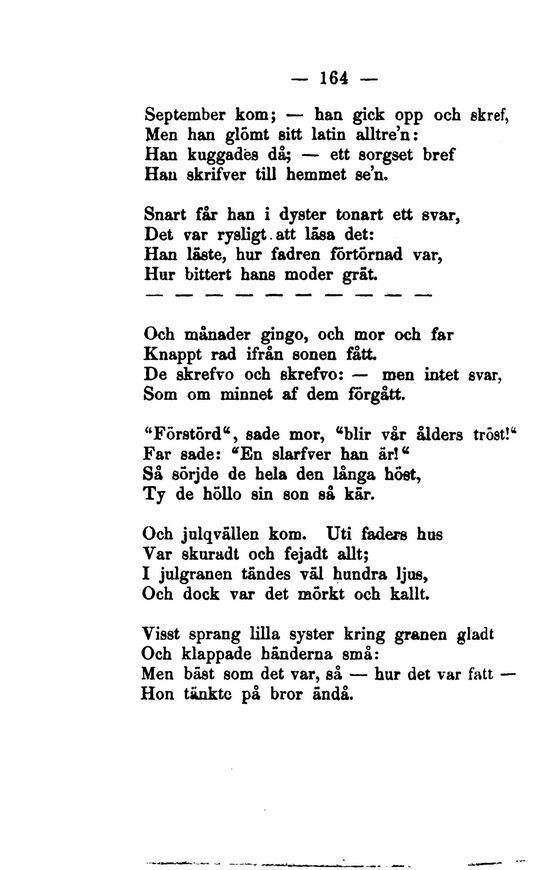 — 164 —

September kom; — han gick opp och skref,
Men han glömt sitt latin alltre'n:
Han kuggades då; — ett sorgset bref
Han skrifver till hemmet se'n.

Snart får han i dyster tonart ett svar,
Det var rysligt att läsa det:
Han läste, hur fadren förtörnad var,
Hur bittert hans moder grät.

— — — — — — — — — — —

Och månader gingo, och mor och far
Knappt rad ifrån sonen fått.
De skrefvo och skrefvo: — men intet svar,
Som om minnet af dem förgått.

"Förstörd", sade mor, "blir vår ålders tröst!"
Far sade: "En slarfver han är!"
Så sörjde de hela den långa höst,
Ty de höllo sin son så kär.

Och julqvällen kom. Uti faders hus
Var skuradt och fejadt allt;
I julgranen tändes väl hundra ljus,
Och dock var det mörkt och kallt.

Visst sprang lilla syster kring granen gladt
Och klappade händerna små:
Men bäst som det var, så — hur det var fatt —
Hon tänkte på bror ändå.